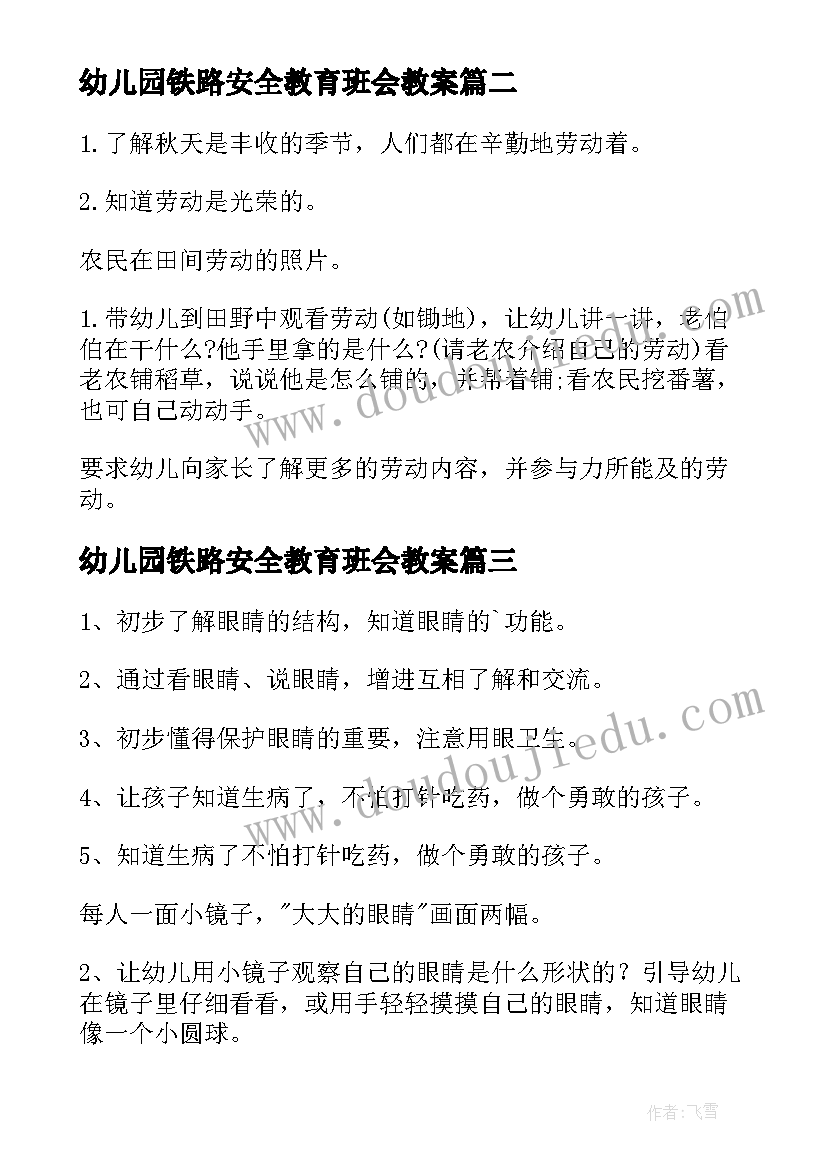 幼儿园铁路安全教育班会教案篇二

1.了解秋天是丰收的季节，人们都在辛勤地劳动着。

2.知道劳动是光荣的。

农民在田间劳动的照片。

1.带幼儿到田野中观看劳动(如锄地)，让幼儿讲一讲，老伯伯在干什么?他手里拿的是什么?(请老农介绍自己的劳动)看老农铺稻草，说说他是怎么铺的，并帮着铺;看农民挖番薯，也可自己动动手。

要求幼儿向家长了解更多的劳动内容，并参与力所能及的劳动。

幼儿园铁路安全教育班会教案篇三

1、初步了解眼睛的结构，知道眼睛的`功能。

2、通过看眼睛、说眼睛，增进互相了解和交流。

3、初步懂得保护眼睛的重要，注意用眼卫生。

4、让孩子知道生病了，不怕打针吃药，做个勇敢的孩子。

5、知道生病了不怕打针吃药，做个勇敢的孩子。

每人一面小镜子，"大大的眼睛"画面两幅。

2、让幼儿用小镜子观察自己的眼睛是什么形状的？引导幼儿在镜子里仔细看看，或用手轻轻摸摸自己的眼睛，知道眼睛像一个小圆球。

www.doudoujiedu.com

www.doudoujiedu.com

作者：飞雪